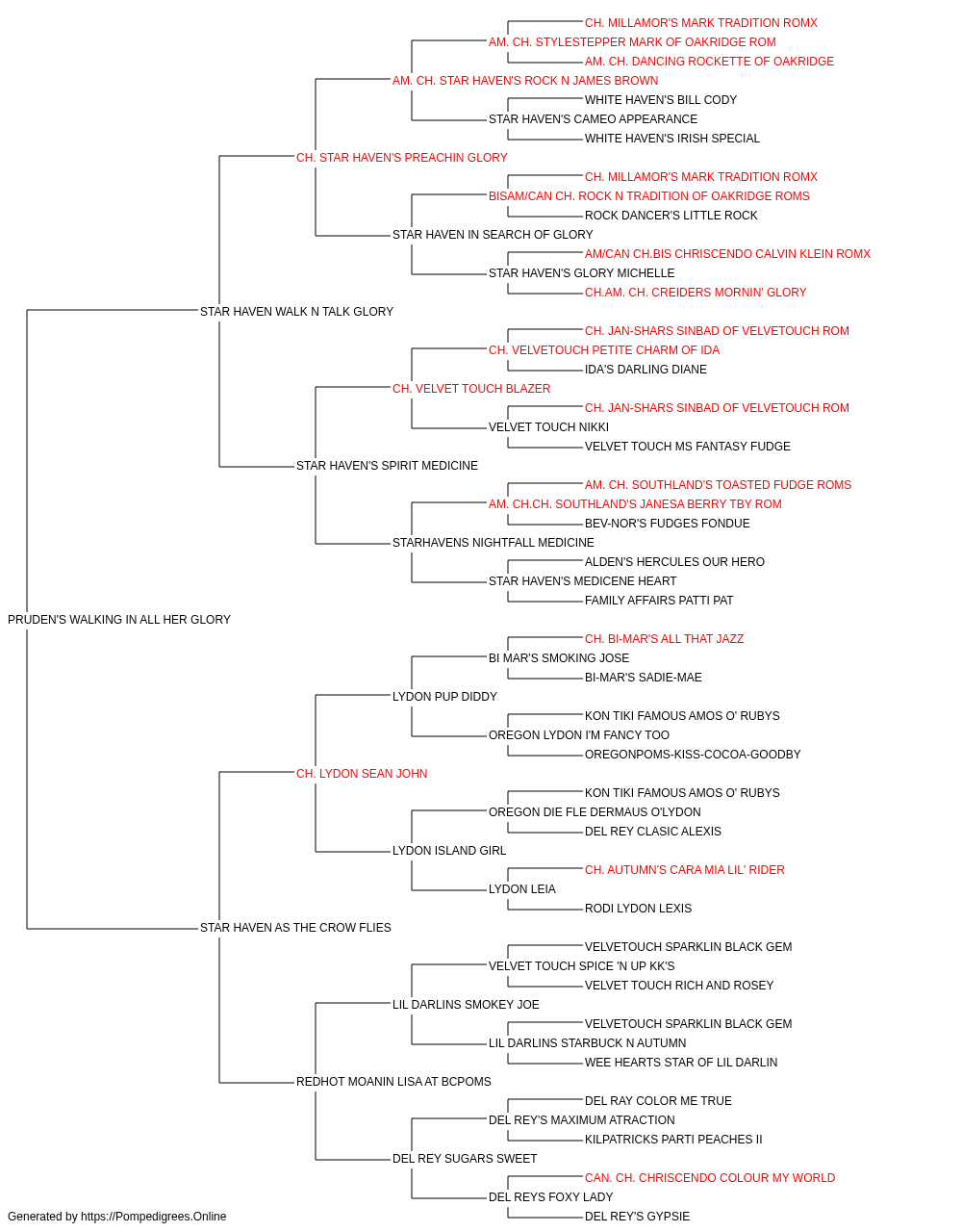 CH. MILLAMOR'S MARK TRADITION ROMX
AM. CH. STYLESTEPPER MARK OF OAKRIDGE ROM
AM. CH. DANCING ROCKETTE OF OAKRIDGE
AM. CH. STAR HAVEN'S ROCK N JAMES BROWN
WHITE HAVEN'S BILL CODY
STAR HAVEN'S CAMEO APPEARANCE
WHITE HAVEN'S IRISH SPECIAL
CH. STAR HAVEN'S PREACHIN GLORY
CH. MILLAMOR'S MARK TRADITION ROMX
BISAM/CAN CH. ROCK N TRADITION OF OAKRIDGE ROMS
ROCK DANCER'S LITTLE ROCK
STAR HAVEN IN SEARCH OF GLORY
AM/CAN CH.BIS CHRISCENDO CALVIN KLEIN ROMX
STAR HAVEN'S GLORY MICHELLE
CH.AM. CH. CREIDERS MORNIN' GLORY
STAR HAVEN WALK N TALK GLORY
CH. JAN-SHARS SINBAD OF VELVETOUCH ROM
CH. VELVETOUCH PETITE CHARM OF IDA
IDA'S DARLING DIANE
CH. VELVET TOUCH BLAZER
CH. JAN-SHARS SINBAD OF VELVETOUCH ROM
VELVET TOUCH NIKKI
VELVET TOUCH MS FANTASY FUDGE
STAR HAVEN'S SPIRIT MEDICINE
AM. CH. SOUTHLAND'S TOASTED FUDGE ROMS
AM. CH.CH. SOUTHLAND'S JANESA BERRY TBY ROM
BEV-NOR'S FUDGES FONDUE
STARHAVENS NIGHTFALL MEDICINE
ALDEN'S HERCULES OUR HERO
STAR HAVEN'S MEDICENE HEART
FAMILY AFFAIRS PATTI PAT
PRUDEN'S WALKING IN ALL HER GLORY
CH. BI-MAR'S ALL THAT JAZZ
BI MAR'S SMOKING JOSE
BI-MAR'S SADIE-MAE
LYDON PUP DIDDY
KON TIKI FAMOUS AMOS O' RUBYS
OREGON LYDON I'M FANCY TOO
OREGONPOMS-KISS-COCOA-GOODBY
CH. LYDON SEAN JOHN
KON TIKI FAMOUS AMOS O' RUBYS
OREGON DIE FLE DERMAUS O'LYDON
DEL REY CLASIC ALEXIS
LYDON ISLAND GIRL
CH. AUTUMN'S CARA MIA LIL' RIDER
LYDON LEIA
RODI LYDON LEXIS
STAR HAVEN AS THE CROW FLIES
VELVETOUCH SPARKLIN BLACK GEM
VELVET TOUCH SPICE 'N UP KK'S
VELVET TOUCH RICH AND ROSEY
LIL DARLINS SMOKEY JOE
VELVETOUCH SPARKLIN BLACK GEM
LIL DARLINS STARBUCK N AUTUMN
WEE HEARTS STAR OF LIL DARLIN
REDHOT MOANIN LISA AT BCPOMS
DEL RAY COLOR ME TRUE
DEL REY'S MAXIMUM ATRACTION
KILPATRICKS PARTI PEACHES II
DEL REY SUGARS SWEET
CAN. CH. CHRISCENDO COLOUR MY WORLD
DEL REYS FOXY LADY
DEL REY'S GYPSIE
Generated by https://Pompedigrees.Online